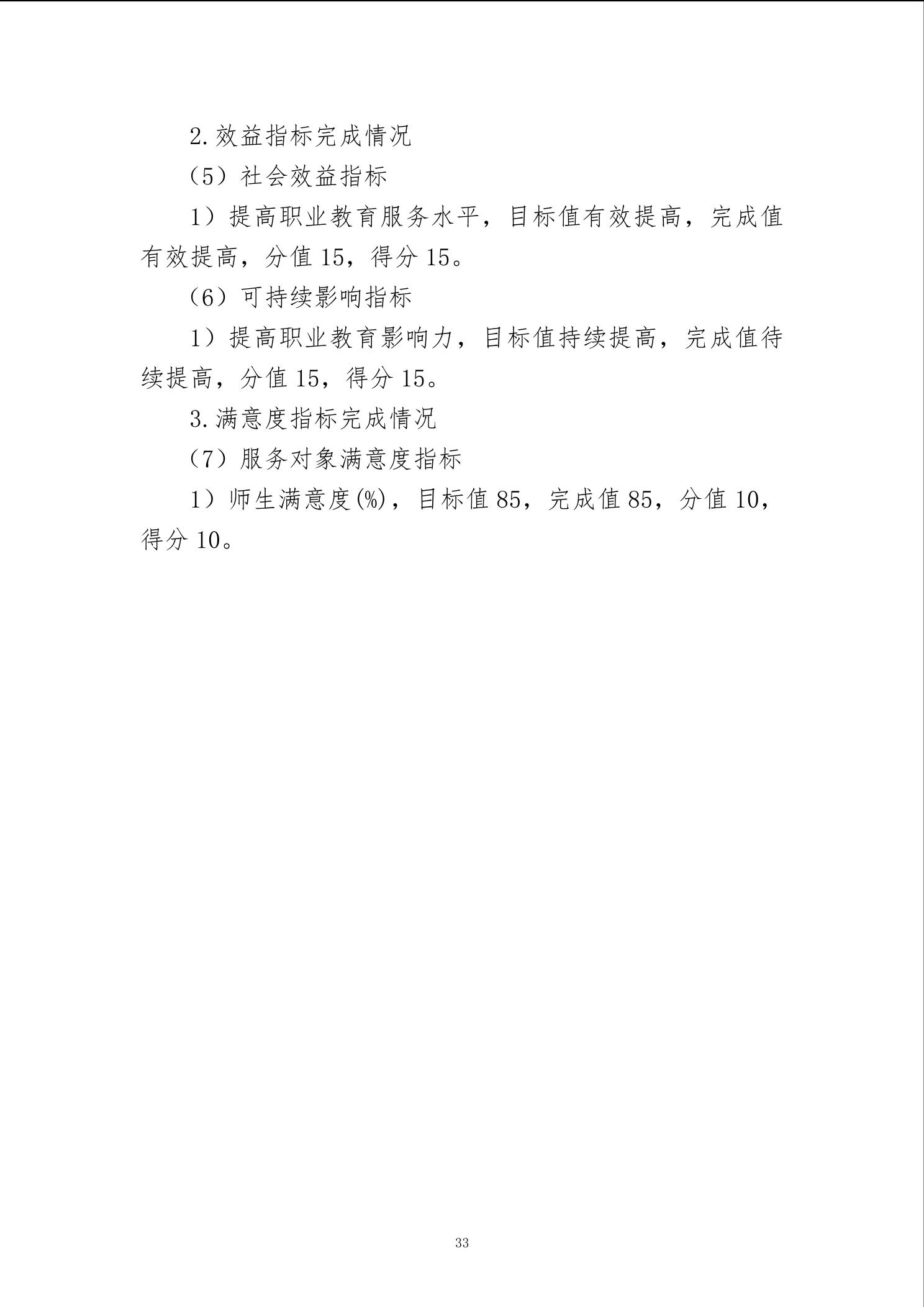 2.效益指标完成情况

（5）社会效益指标

1）提高职业教育服务水平，目标值有效提高，完成值有效提高，分值15，得分15。

（6）可持续影响指标

1）提高职业教育影响力，目标值持续提高，完成值待续提高，分值15，得分15。

3.满意度指标完成情况

（7）服务对象满意度指标

1）师生满意度(%)，目标值85，完成值85，分值10，得分10。

33